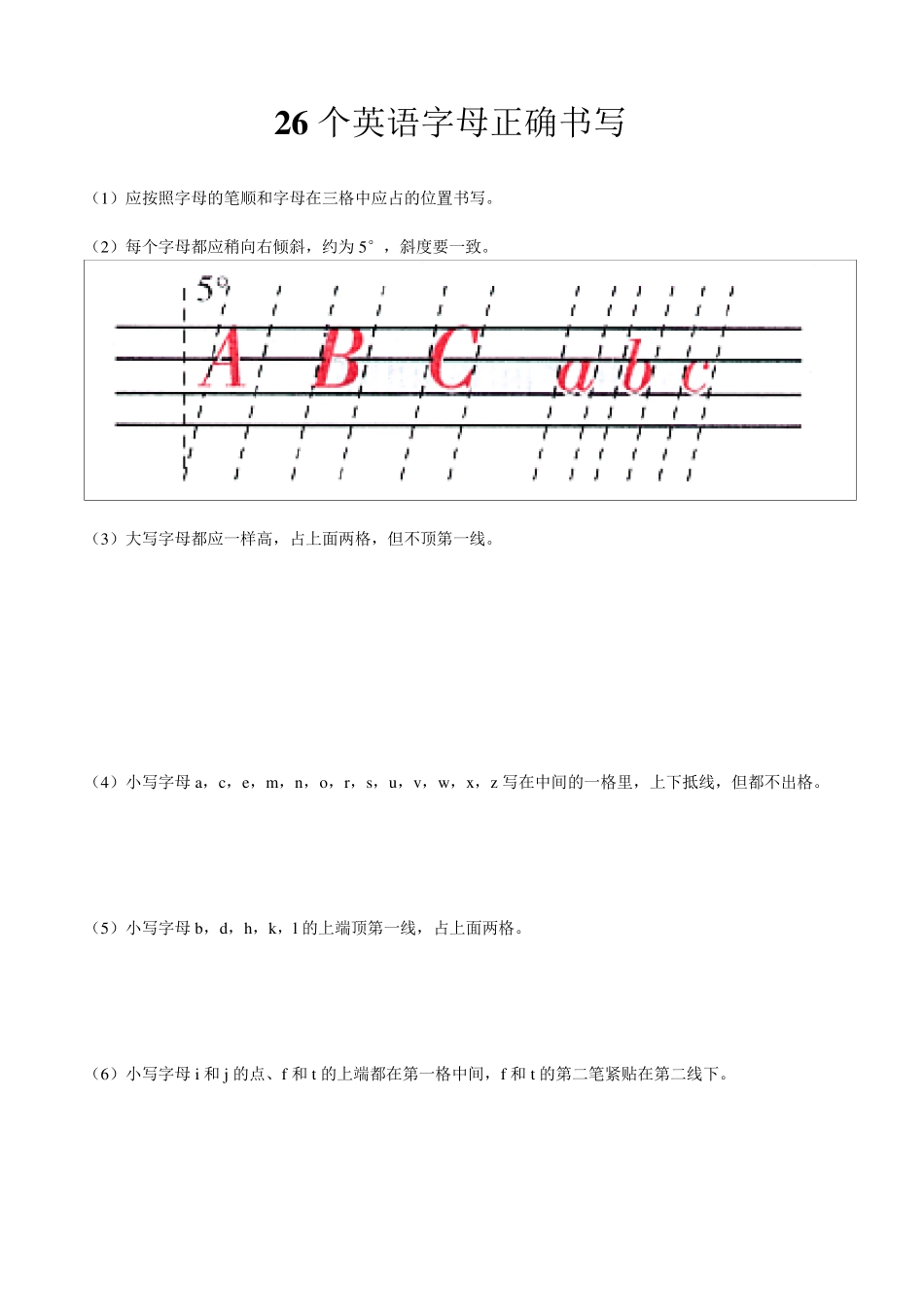 26 个英语字母正确书写

（1）应按照字母的笔顺和字母在三格中应占的位置书写。

（2）每个字母都应稍向右倾斜，约为 5°，斜度要一致。

5°

A B C a b c

（3）大写字母都应一样高，占上面两格，但不顶第一线。

（4）小写字母 a，c，e，m，n，o，r，s，u，v，w，x，z 写在中间的一格里，上下抵线，但都不出格。

（5）小写字母 b，d，h，k，l 的上端顶第一线，占上面两格。

（6）小写字母 i 和 j 的点、f 和 t 的上端都在第一格中间，f 和 t 的第二笔紧贴在第二线下。